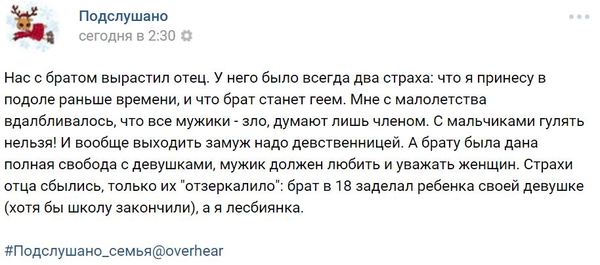 Подслушано
сегодня в 2:30

Нас с братом вырастил отец. У него было всегда два страха: что я принесу в подоле раньше времени, и что брат станет геем. Мне с малолетства вдалбливалось, что все мужики - зло, думают лишь членом. С мальчиками гулять нельзя! И вообще выходить замуж надо девственницей. А брату была дана полная свобода с девушками, мужик должен любить и уважать женщин. Страхи отца сбылись, только их "отзеркалило": брат в 18 заделал ребенка своей девушке (хотя бы школу закончили), а я лесбиянка.

#Подслушано_семья@overhear